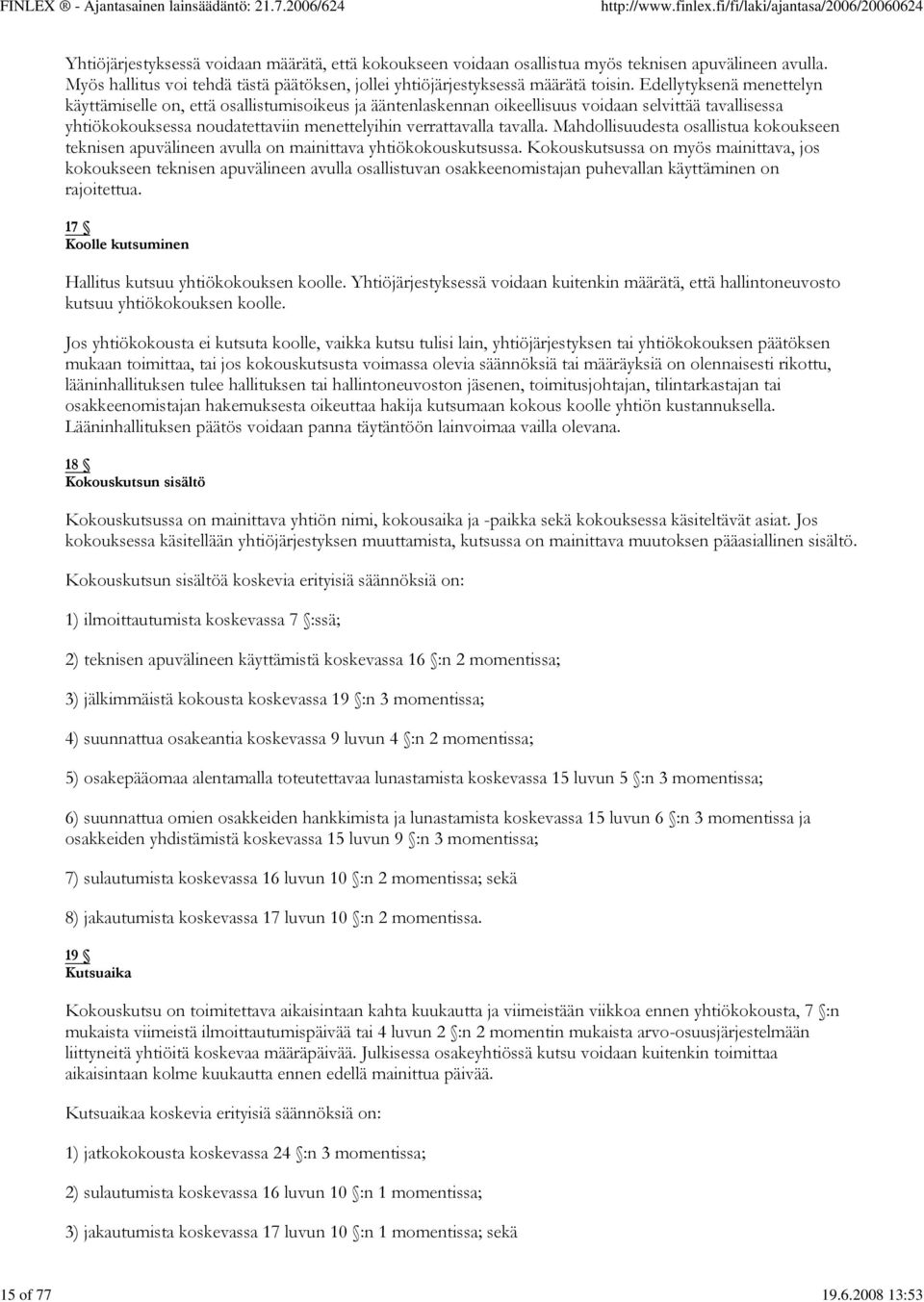 FINLEX ® - Ajantasainen lainsäädäntö: 21.7.2006/624 http://www.finlex.fi/fi/laki/ajantasa/2006/20060624

Yhtiöjärjestyksessä voidaan määrätä, että kokoukseen voidaan osallistua myös teknisen apuvälineen avulla. Myös hallitus voi tehdä tästä päätöksen, jollei yhtiöjärjestyksessä määrätä toisin. Edellytyksenä menettelyn käyttämiselle on, että osallistumisoikeus ja ääntenlaskennan oikeellisuus voidaan selvittää tavallisessa yhtiökokouksessa noudatettaviin menettelyihin verrattavalla tavalla. Mahdollisuudesta osallistua kokoukseen teknisen apuvälineen avulla on mainittava yhtiökokouskutsussa. Kokouskutsussa on myös mainittava, jos kokoukseen teknisen apuvälineen avulla osallistuvan osakkeenomistajan puhevallan käyttäminen on rajoitettua.

17 §
Koolle kutsuminen

Hallitus kutsuu yhtiökokouksen koolle. Yhtiöjärjestyksessä voidaan kuitenkin määrätä, että hallintoneuvosto kutsuu yhtiökokouksen koolle.

Jos yhtiökokousta ei kutsuta koolle, vaikka kutsu tulisi lain, yhtiöjärjestyksen tai yhtiökokouksen päätöksen mukaan toimittaa, tai jos kokouskutsusta voimassa olevia säännöksiä tai määräyksiä on olennaisesti rikottu, lääninhallituksen tulee hallituksen tai hallintoneuvoston jäsenen, toimitusjohtajan, tilintarkastajan tai osakkeenomistajan hakemuksesta oikeuttaa hakija kutsumaan kokous koolle yhtiön kustannuksella. Lääninhallituksen päätös voidaan panna täytäntöön lainvoimaa vailla olevana.

18 §
Kokouskutsun sisältö

Kokouskutsussa on mainittava yhtiön nimi, kokousaika ja -paikka sekä kokouksessa käsiteltävät asiat. Jos kokouksessa käsitellään yhtiöjärjestyksen muuttamista, kutsussa on mainittava muutoksen pääasiallinen sisältö.

Kokouskutsun sisältöä koskevia erityisiä säännöksiä on:

1) ilmoittautumista koskevassa 7 §:ssä;

2) teknisen apuvälineen käyttämistä koskevassa 16 §:n 2 momentissa;

3) jälkimmäistä kokousta koskevassa 19 §:n 3 momentissa;

4) suunnattua osakeantia koskevassa 9 luvun 4 §:n 2 momentissa;

5) osakepääomaa alentamalla toteutettavaa lunastamista koskevassa 15 luvun 5 §:n 3 momentissa;

6) suunnattua omien osakkeiden hankkimista ja lunastamista koskevassa 15 luvun 6 §:n 3 momentissa ja osakkeiden yhdistämistä koskevassa 15 luvun 9 §:n 3 momentissa;

7) sulautumista koskevassa 16 luvun 10 §:n 2 momentissa; sekä

8) jakautumista koskevassa 17 luvun 10 §:n 2 momentissa.

19 §
Kutsuaika

Kokouskutsu on toimitettava aikaisintaan kahta kuukautta ja viimeistään viikkoa ennen yhtiökokousta, 7 §:n mukaista viimeistä ilmoittautumispäivää tai 4 luvun 2 §:n 2 momentin mukaista arvo-osuusjärjestelmään liittyneitä yhtiöitä koskevaa määräpäivää. Julkisessa osakeyhtiössä kutsu voidaan kuitenkin toimittaa aikaisintaan kolme kuukautta ennen edellä mainittua päivää.

Kutsuaikaa koskevia erityisiä säännöksiä on:

1) jatkokokousta koskevassa 24 §:n 3 momentissa;

2) sulautumista koskevassa 16 luvun 10 §:n 1 momentissa;

3) jakautumista koskevassa 17 luvun 10 §:n 1 momentissa; sekä

15 of 77 19.6.2008 13:53